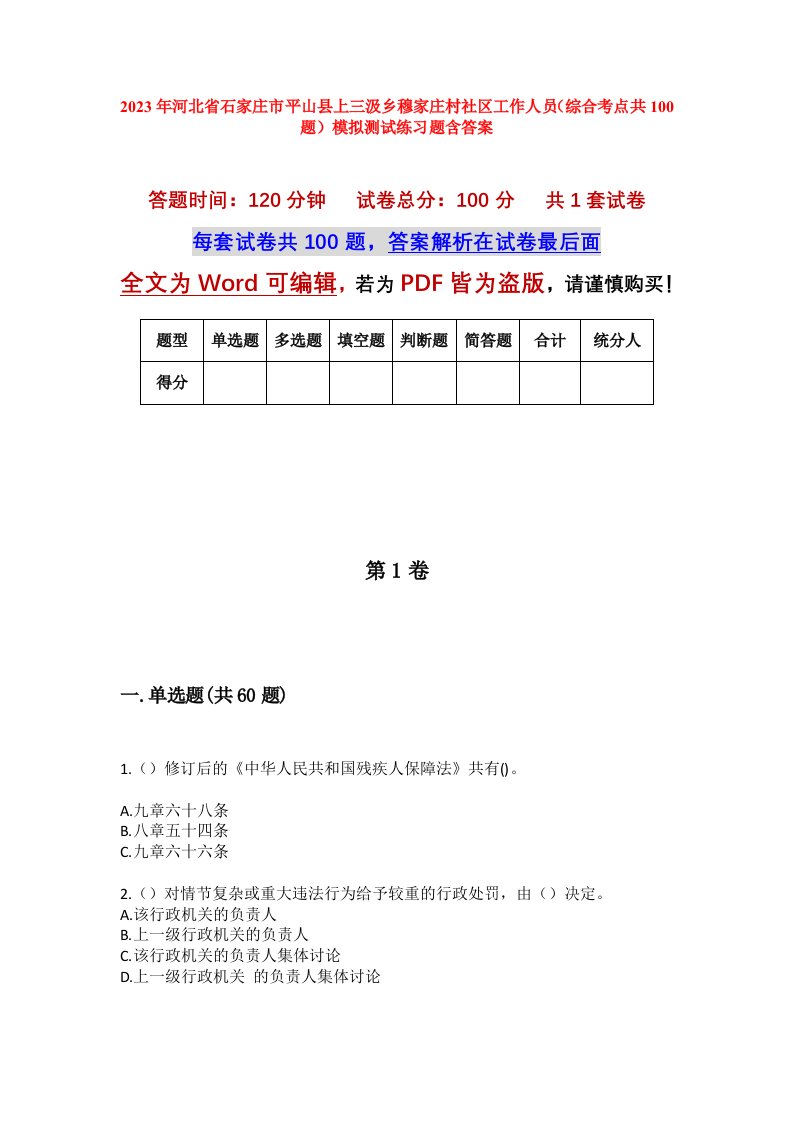 2023年河北省石家庄市平山县上三汲乡穆家庄村社区工作人员(综合考点共100题)模拟测试练习题含答案

答题时间：120分钟　试卷总分：100分　共1套试卷

每套试卷共100题，答案解析在试卷最后面

全文为Word可编辑，若为PDF皆为盗版，请谨慎购买！

| 题型 | 单选题 | 多选题 | 填空题 | 判断题 | 简答题 | 合计 | 统分人 |
|---|---|---|---|---|---|---|---|
| 得分 | | | | | | | |

第1卷

一.单选题(共60题)

1.（）修订后的《中华人民共和国残疾人保障法》共有()。

A.九章六十八条
B.八章五十四条
C.九章六十六条

2.（）对情节复杂或重大违法行为给予较重的行政处罚，由（）决定。
A.该行政机关的负责人
B.上一级行政机关的负责人
C.该行政机关的负责人集体讨论
D.上一级行政机关 的负责人集体讨论